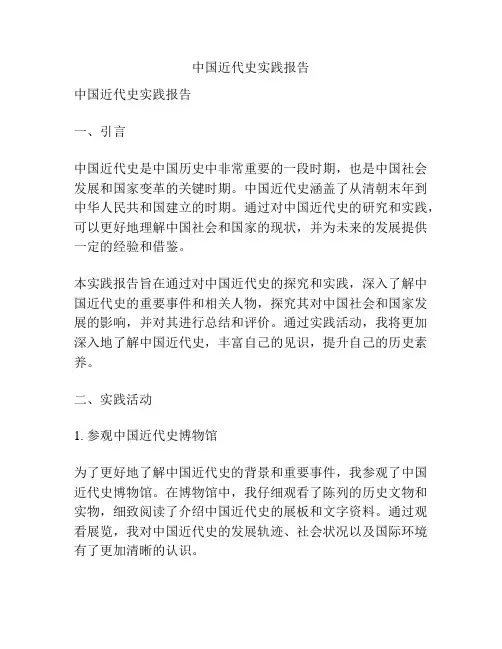 中国近代史实践报告

中国近代史实践报告

一、引言

中国近代史是中国历史中非常重要的一段时期，也是中国社会发展和国家变革的关键时期。中国近代史涵盖了从清朝末年到中华人民共和国建立的时期。通过对中国近代史的研究和实践，可以更好地理解中国社会和国家的现状，并为未来的发展提供一定的经验和借鉴。

本实践报告旨在通过对中国近代史的探究和实践，深入了解中国近代史的重要事件和相关人物，探究其对中国社会和国家发展的影响，并对其进行总结和评价。通过实践活动，我将更加深入地了解中国近代史，丰富自己的见识，提升自己的历史素养。

二、实践活动

1. 参观中国近代史博物馆

为了更好地了解中国近代史的背景和重要事件，我参观了中国近代史博物馆。在博物馆中，我仔细观看了陈列的历史文物和实物，细致阅读了介绍中国近代史的展板和文字资料。通过观看展览，我对中国近代史的发展轨迹、社会状况以及国际环境有了更加清晰的认识。